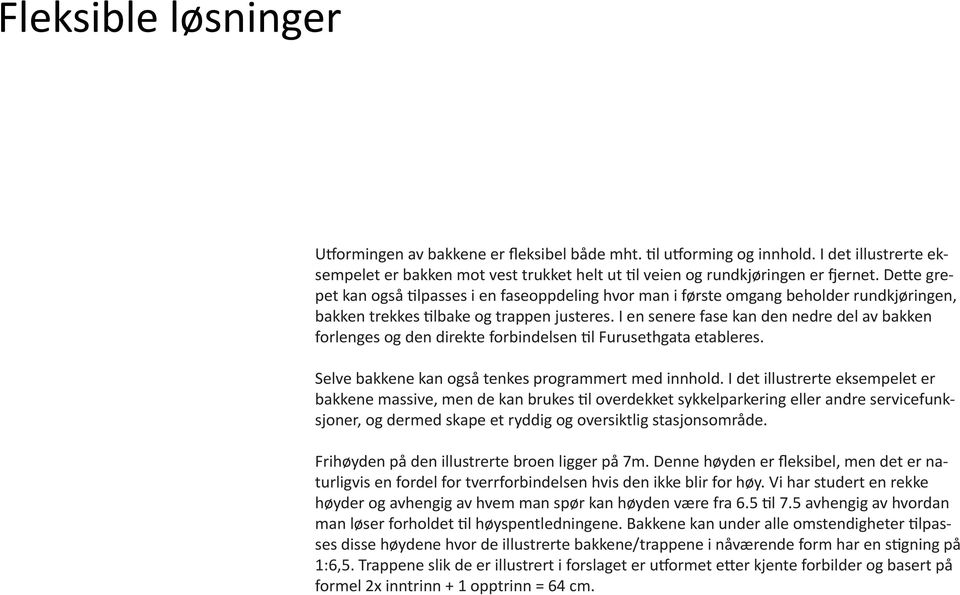 Fleksible løsninger

Utformingen av bakkene er fleksibel både mht. til utforming og innhold. I det illustrerte eksempelet er bakken mot vest trukket helt ut til veien og rundkjøringen er fjernet. Dette grepet kan også tilpasses i en faseoppdeling hvor man i første omgang beholder rundkjøringen, bakken trekkes tilbake og trappen justeres. I en senere fase kan den nedre del av bakken forlenges og den direkte forbindelsen til Furusethgata etableres.

Selve bakkene kan også tenkes programmert med innhold. I det illustrerte eksempelet er bakkene massive, men de kan brukes til overdekket sykkelparkering eller andre servicefunksjoner, og dermed skape et ryddig og oversiktlig stasjonsområde.

Frihøyden på den illustrerte broen ligger på 7m. Denne høyden er fleksibel, men det er naturligvis en fordel for tverrforbindelsen hvis den ikke blir for høy. Vi har studert en rekke høyder og avhengig av hvem man spør kan høyden være fra 6.5 til 7.5 avhengig av hvordan man løser forholdet til høyspentledningene. Bakkene kan under alle omstendigheter tilpasses disse høydene hvor de illustrerte bakkene/trappene i nåværende form har en stigning på 1:6,5. Trappene slik de er illustrert i forslaget er utformet etter kjente forbilder og basert på formel 2x inntrinn + 1 opptrinn = 64 cm.